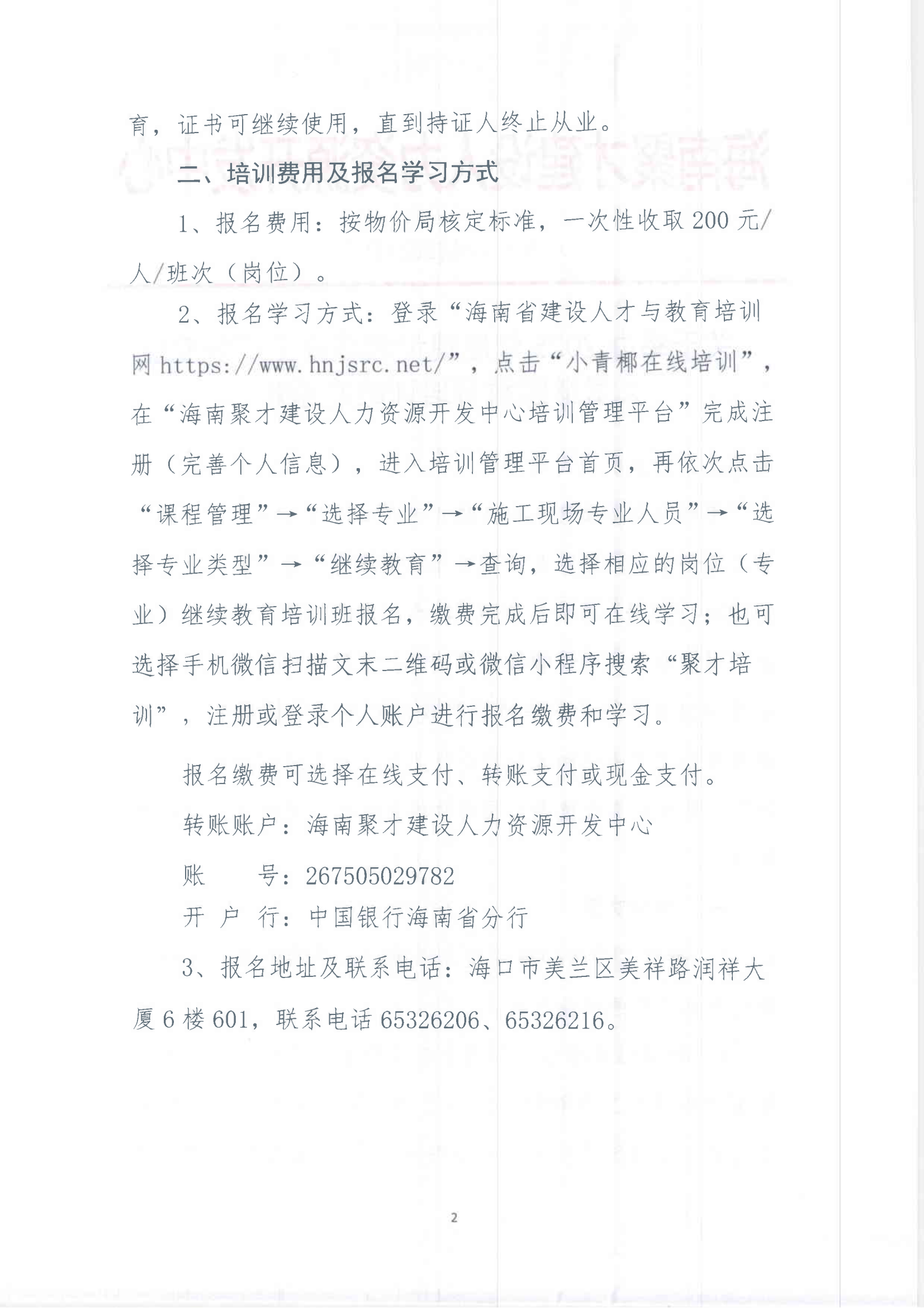 育，证书可继续使用，直到持证人终止从业。

二、培训费用及报名学习方式

1、报名费用：按物价局核定标准，一次性收取200元/人/班次（岗位）。

2、报名学习方式：登录“海南省建设人才与教育培训网 https://www.hnjsrc.net/”，点击“小青椰在线培训”，在“海南聚才建设人力资源开发中心培训管理平台”完成注册（完善个人信息），进入培训管理平台首页，再依次点击“课程管理”→“选择专业”→“施工现场专业人员”→“选择专业类型”→“继续教育”→查询，选择相应的岗位（专业）继续教育培训班报名，缴费完成后即可在线学习；也可选择手机微信扫描文末二维码或微信小程序搜索“聚才培训”，注册或登录个人账户进行报名缴费和学习。

报名缴费可选择在线支付、转账支付或现金支付。

转账账户：海南聚才建设人力资源开发中心

账　　号：267505029782

开 户 行：中国银行海南省分行

3、报名地址及联系电话：海口市美兰区美祥路润祥大厦6楼601，联系电话65326206、65326216。

2